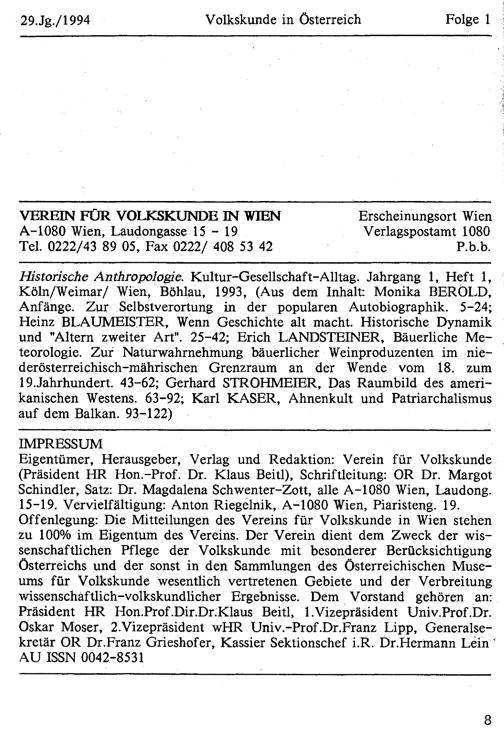 29.Jg./1994 Volkskunde in Österreich Folge 1

VEREIN FÜR VOLKSKUNDE IN WIEN
A-1080 Wien, Laudongasse 15 - 19
Tel. 0222/43 89 05, Fax 0222/ 408 53 42

Erscheinungsort Wien
Verlagspostamt 1080
P.b.b.

Historische Anthropologie. Kultur-Gesellschaft-Alltag. Jahrgang 1, Heft 1, Köln/Weimar/ Wien, Böhlau, 1993, (Aus dem Inhalt: Monika BEROLD, Anfänge. Zur Selbstverortung in der popularen Autobiographik. 5-24; Heinz BLAUMEISTER, Wenn Geschichte alt macht. Historische Dynamik und "Altern zweiter Art". 25-42; Erich LANDSTEINER, Bäuerliche Meteorologie. Zur Naturwahrnehmung bäuerlicher Weinproduzenten im niederösterreichisch-mährischen Grenzraum an der Wende vom 18. zum 19.Jahrhundert. 43-62; Gerhard STROHMEIER, Das Raumbild des amerikanischen Westens. 63-92; Karl KASER, Ahnenkult und Patriarchalismus auf dem Balkan. 93-122)

IMPRESSUM
Eigentümer, Herausgeber, Verlag und Redaktion: Verein für Volkskunde (Präsident HR Hon.-Prof. Dr. Klaus Beitl), Schriftleitung: OR Dr. Margot Schindler, Satz: Dr. Magdalena Schwenter-Zott, alle A-1080 Wien, Laudong. 15-19. Vervielfältigung: Anton Riegelnik, A-1080 Wien, Piaristeng. 19.
Offenlegung: Die Mitteilungen des Vereins für Volkskunde in Wien stehen zu 100% im Eigentum des Vereins. Der Verein dient dem Zweck der wissenschaftlichen Pflege der Volkskunde mit besonderer Berücksichtigung Österreichs und der sonst in den Sammlungen des Österreichischen Museums für Volkskunde wesentlich vertretenen Gebiete und der Verbreitung wissenschaftlich-volkskundlicher Ergebnisse. Dem Vorstand gehören an: Präsident HR Hon.Prof.Dir.Dr.Klaus Beitl, 1.Vizepräsident Univ.Prof.Dr. Oskar Moser, 2.Vizepräsident wHR Univ.-Prof.Dr.Franz Lipp, Generalsekretär OR Dr.Franz Grieshofer, Kassier Sektionschef i.R. Dr.Hermann Lein
AU ISSN 0042-8531

8